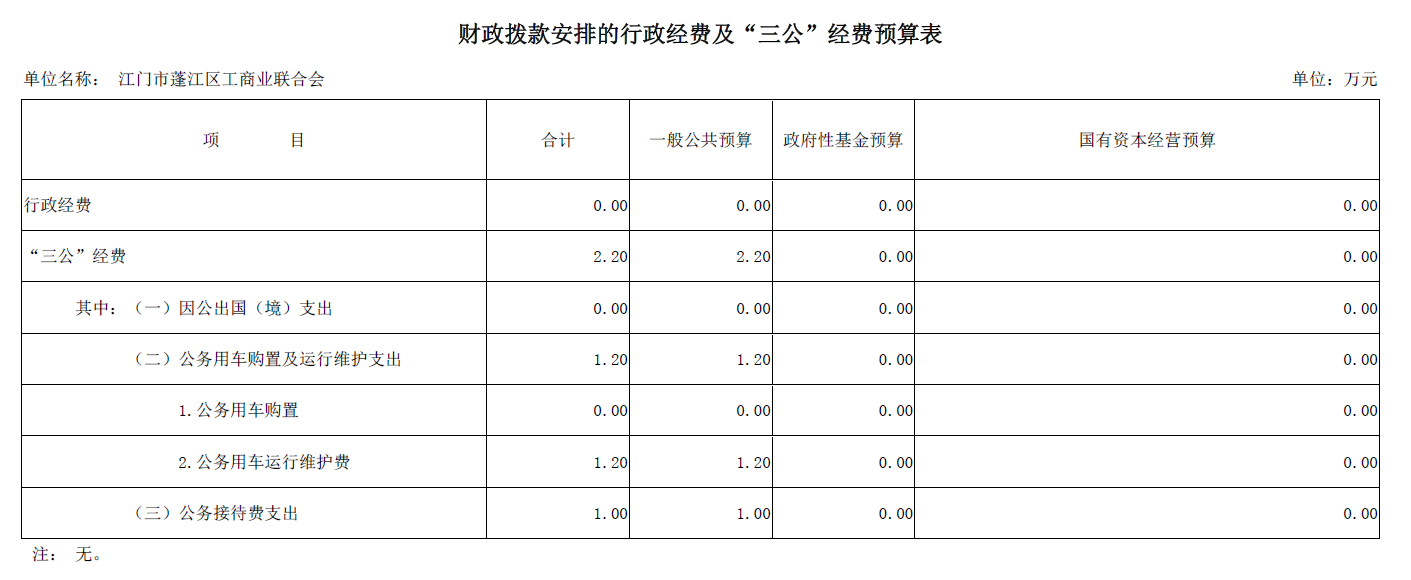 财政拨款安排的行政经费及“三公”经费预算表

单位名称： 江门市蓬江区工商业联合会

单位：万元

| 项　　目 | 合计 | 一般公共预算 | 政府性基金预算 | 国有资本经营预算 |
|---|---|---|---|---|
| 行政经费 | 0.00 | 0.00 | 0.00 | 0.00 |
| “三公”经费 | 2.20 | 2.20 | 0.00 | 0.00 |
| 其中：（一）因公出国（境）支出 | 0.00 | 0.00 | 0.00 | 0.00 |
| （二）公务用车购置及运行维护支出 | 1.20 | 1.20 | 0.00 | 0.00 |
| 1.公务用车购置 | 0.00 | 0.00 | 0.00 | 0.00 |
| 2.公务用车运行维护费 | 1.20 | 1.20 | 0.00 | 0.00 |
| （三）公务接待费支出 | 1.00 | 1.00 | 0.00 | 0.00 |

注： 无。